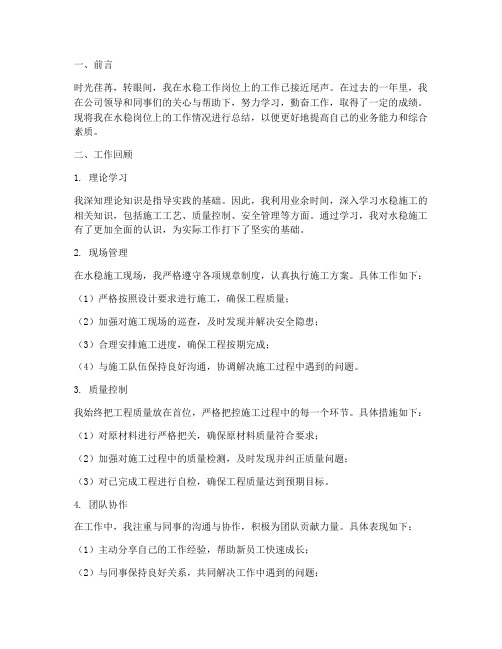 一、前言

时光荏苒，转眼间，我在水稳工作岗位上的工作已接近尾声。在过去的一年里，我在公司领导和同事们的关心与帮助下，努力学习，勤奋工作，取得了一定的成绩。现将我在水稳岗位上的工作情况进行总结，以便更好地提高自己的业务能力和综合素质。

二、工作回顾

1. 理论学习

我深知理论知识是指导实践的基础。因此，我利用业余时间，深入学习水稳施工的相关知识，包括施工工艺、质量控制、安全管理等方面。通过学习，我对水稳施工有了更加全面的认识，为实际工作打下了坚实的基础。

2. 现场管理

在水稳施工现场，我严格遵守各项规章制度，认真执行施工方案。具体工作如下：

（1）严格按照设计要求进行施工，确保工程质量；

（2）加强对施工现场的巡查，及时发现并解决安全隐患；

（3）合理安排施工进度，确保工程按期完成；

（4）与施工队伍保持良好沟通，协调解决施工过程中遇到的问题。

3. 质量控制

我始终把工程质量放在首位，严格把控施工过程中的每一个环节。具体措施如下：

（1）对原材料进行严格把关，确保原材料质量符合要求；

（2）加强对施工过程中的质量检测，及时发现并纠正质量问题；

（3）对已完成工程进行自检，确保工程质量达到预期目标。

4. 团队协作

在工作中，我注重与同事的沟通与协作，积极为团队贡献力量。具体表现如下：

（1）主动分享自己的工作经验，帮助新员工快速成长；

（2）与同事保持良好关系，共同解决工作中遇到的问题；